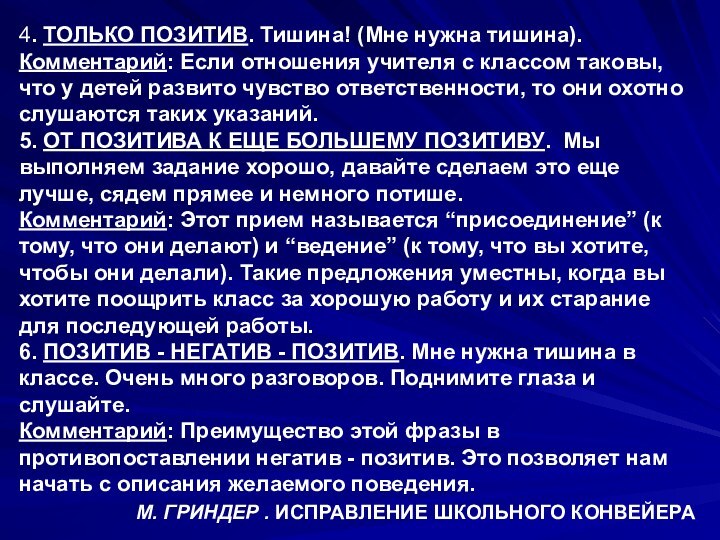 4. ТОЛЬКО ПОЗИТИВ. Тишина! (Мне нужна тишина).
Комментарий: Если отношения учителя с классом таковы, что у детей развито чувство ответственности, то они охотно слушаются таких указаний.
5. ОТ ПОЗИТИВА К ЕЩЕ БОЛЬШЕМУ ПОЗИТИВУ. Мы выполняем задание хорошо, давайте сделаем это еще лучше, сядем прямее и немного потише.
Комментарий: Этот прием называется “присоединение” (к тому, что они делают) и “ведение” (к тому, что вы хотите, чтобы они делали). Такие предложения уместны, когда вы хотите поощрить класс за хорошую работу и их старание для последующей работы.
6. ПОЗИТИВ - НЕГАТИВ - ПОЗИТИВ. Мне нужна тишина в классе. Очень много разговоров. Поднимите глаза и слушайте.
Комментарий: Преимущество этой фразы в противопоставлении негатив - позитив. Это позволяет нам начать с описания желаемого поведения.
М. ГРИНДЕР . ИСПРАВЛЕНИЕ ШКОЛЬНОГО КОНВЕЙЕРА